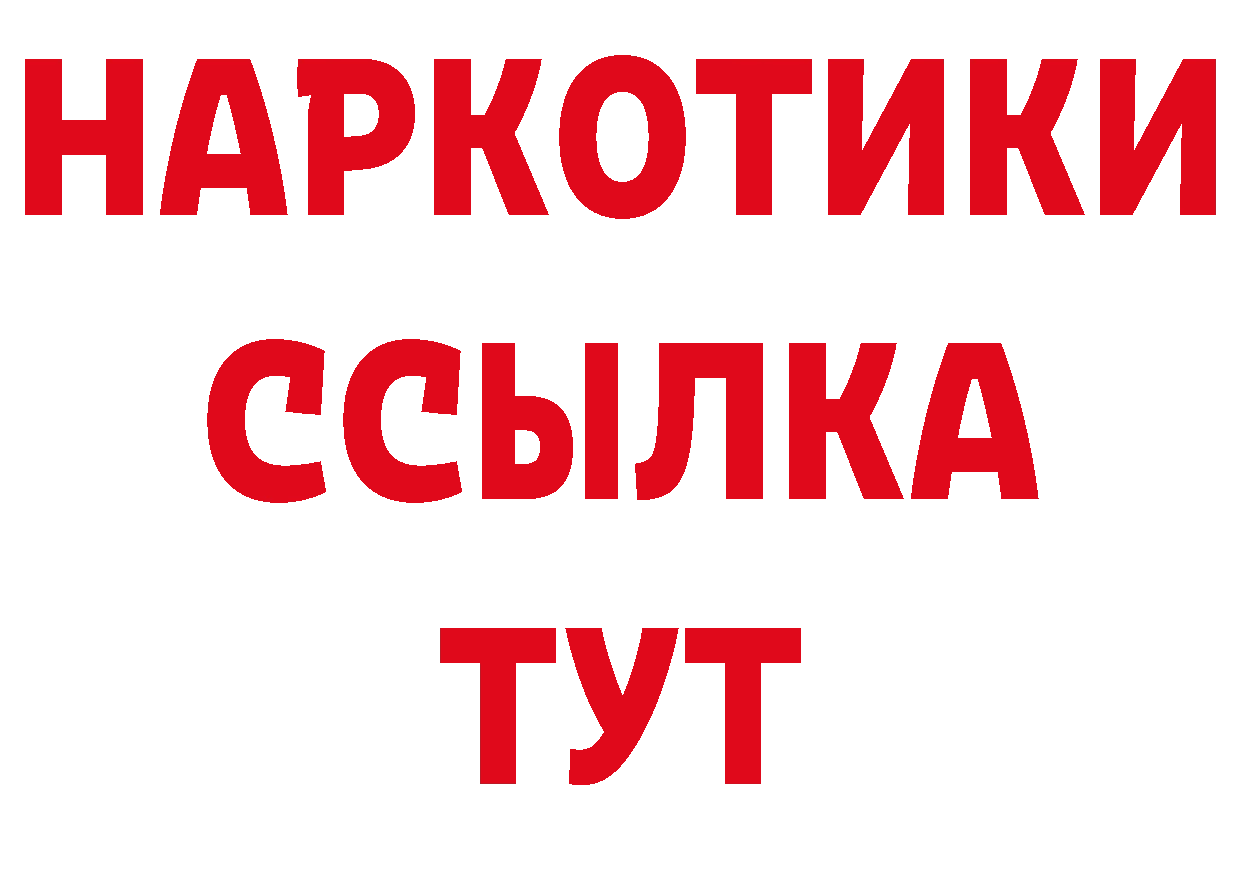 НАРКОТИКИ ССЫЛКА ТУТ